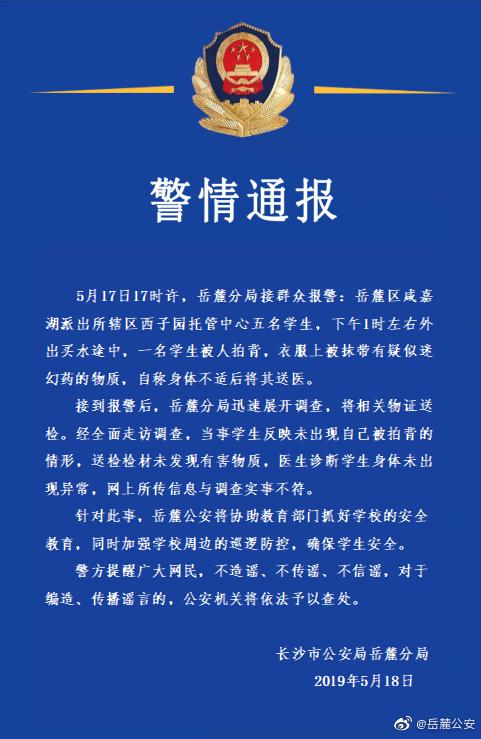 警情通报

5月17日17时许，岳麓分局接群众报警：岳麓区咸嘉湖派出所辖区西子园托管中心五名学生，下午1时左右外出买水途中，一名学生被人拍背，衣服上被抹带有疑似迷幻药的物质，自称身体不适后将其送医。

接到报警后，岳麓分局迅速展开调查，将相关物证送检。经全面走访调查，当事学生反映未出现自己被拍背的情形，送检检材未发现有害物质，医生诊断学生身体未出现异常，网上所传信息与调查实事不符。

针对此事，岳麓公安将协助教育部门抓好学校的安全教育，同时加强学校周边的巡逻防控，确保学生安全。

警方提醒广大网民，不造谣、不传谣、不信谣，对于编造、传播谣言的，公安机关将依法予以查处。

长沙市公安局岳麓分局
2019年5月18日

@岳麓公安